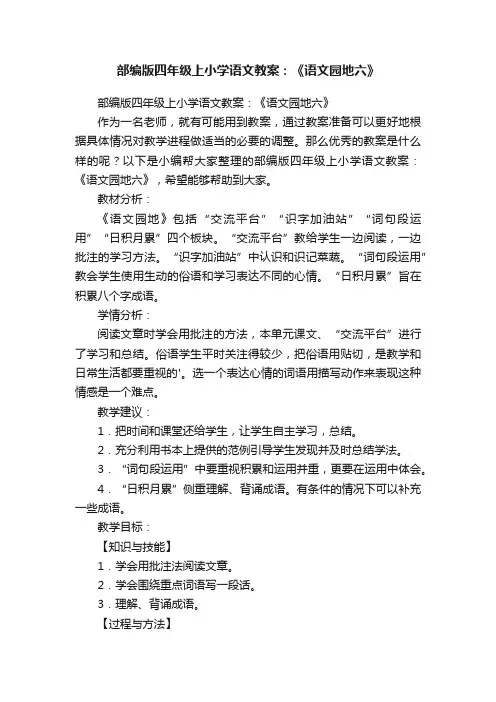 部编版四年级上小学语文教案：《语文园地六》

部编版四年级上小学语文教案：《语文园地六》

作为一名老师，就有可能用到教案，通过教案准备可以更好地根据具体情况对教学进程做适当的必要的调整。那么优秀的教案是什么样的呢？以下是小编帮大家整理的部编版四年级上小学语文教案：《语文园地六》，希望能够帮助到大家。

教材分析：

《语文园地》包括“交流平台”“识字加油站”“词句段运用”“日积月累”四个板块。“交流平台”教给学生一边阅读，一边批注的学习方法。“识字加油站”中认识和识记蔬菜。“词句段运用”教会学生使用生动的俗语和学习表达不同的心情。“日积月累”旨在积累八个字成语。

学情分析：

阅读文章时学会用批注的方法，本单元课文、“交流平台”进行了学习和总结。俗语学生平时关注得较少，把俗语用贴切，是教学和日常生活都要重视的'。选一个表达心情的词语用描写动作来表现这种情感是一个难点。

教学建议：

1．把时间和课堂还给学生，让学生自主学习，总结。

2．充分利用书本上提供的范例引导学生发现并及时总结学法。

3．“词句段运用”中要重视积累和运用并重，更要在运用中体会。

4．“日积月累”侧重理解、背诵成语。有条件的情况下可以补充一些成语。

教学目标：

【知识与技能】

1．学会用批注法阅读文章。

2．学会围绕重点词语写一段话。

3．理解、背诵成语。

【过程与方法】